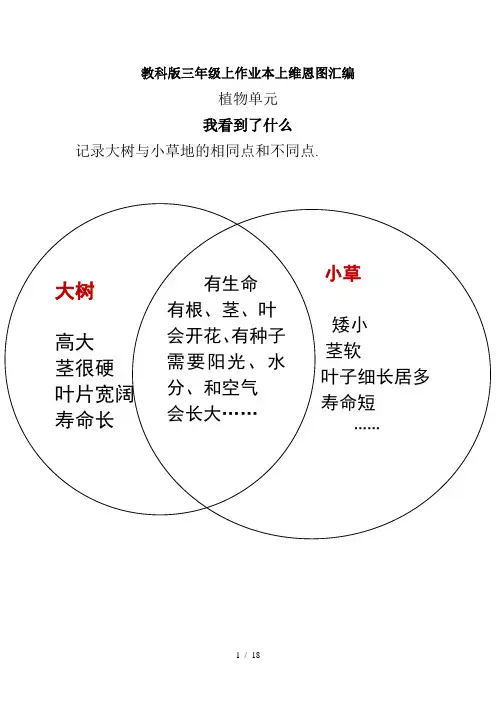 教科版三年级上作业本上维恩图汇编

植物单元

我看到了什么

记录大树与小草地的相同点和不同点.

大树

高大
茎很硬
叶片宽阔
寿命长

有生命
有根、茎、叶
会开花、有种子
需要阳光、水分、和空气
会长大……

小草

矮小
茎软
叶子细长居多
寿命短
……

1 / 18